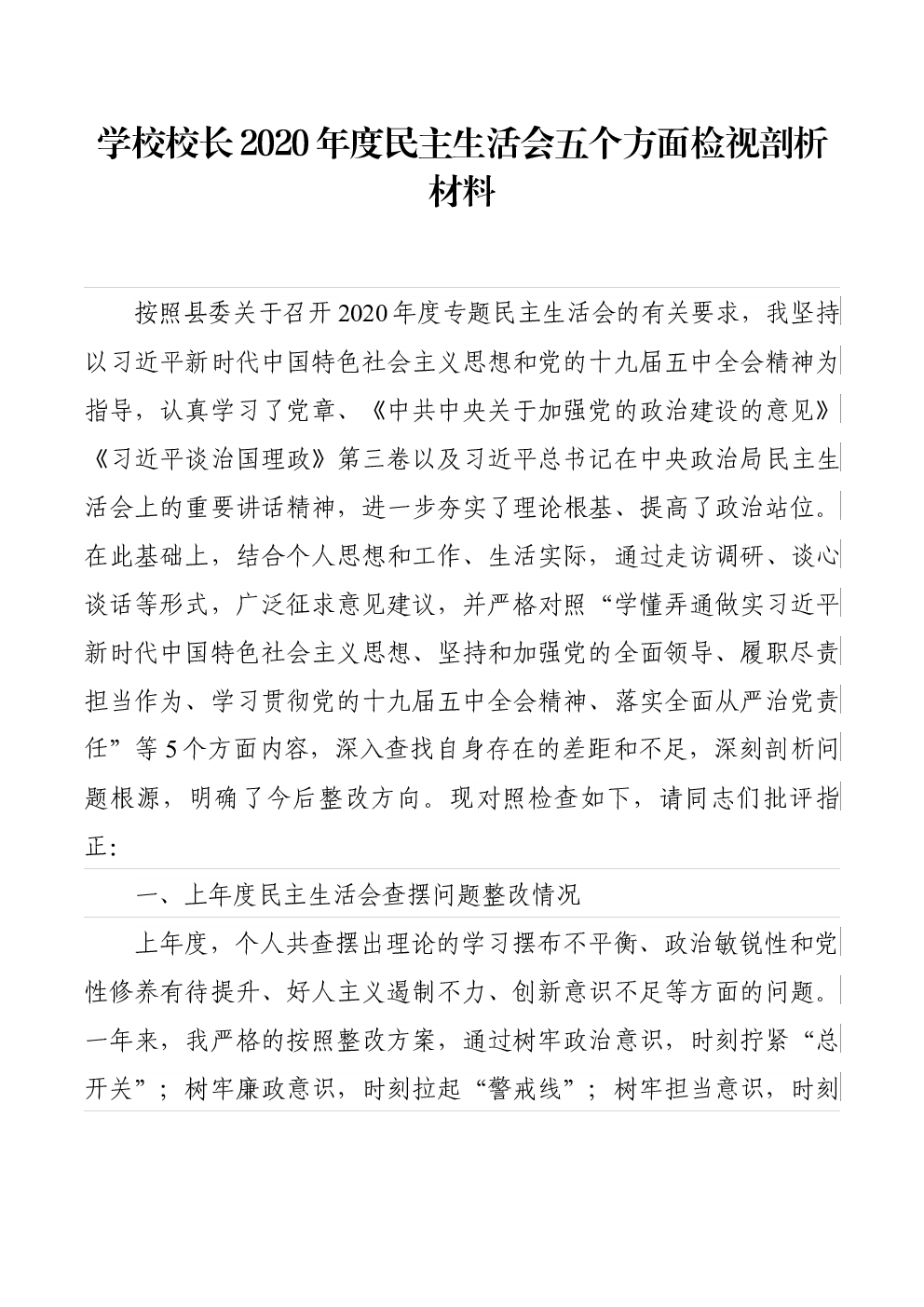 学校校长2020年度民主生活会五个方面检视剖析材料

按照县委关于召开2020年度专题民主生活会的有关要求，我坚持以习近平新时代中国特色社会主义思想和党的十九届五中全会精神为指导，认真学习了党章、《中共中央关于加强党的政治建设的意见》《习近平谈治国理政》第三卷以及习近平总书记在中央政治局民主生活会上的重要讲话精神，进一步夯实了理论根基、提高了政治站位。在此基础上，结合个人思想和工作、生活实际，通过走访调研、谈心谈话等形式，广泛征求意见建议，并严格对照“学懂弄通做实习近平新时代中国特色社会主义思想、坚持和加强党的全面领导、履职尽责担当作为、学习贯彻党的十九届五中全会精神、落实全面从严治党责任”等5个方面内容，深入查找自身存在的差距和不足，深刻剖析问题根源，明确了今后整改方向。现对照检查如下，请同志们批评指正:

一、上年度民主生活会查摆问题整改情况

上年度，个人共查摆出理论的学习摆布不平衡、政治敏锐性和党性修养有待提升、好人主义遏制不力、创新意识不足等方面的问题。一年来，我严格的按照整改方案，通过树牢政治意识，时刻拧紧“总开关”；树牢廉政意识，时刻拉起“警戒线”；树牢担当意识，时刻